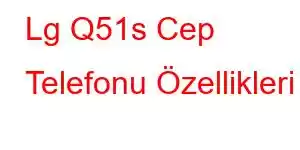 Lg Q51s Cep Telefonu Özellikleri